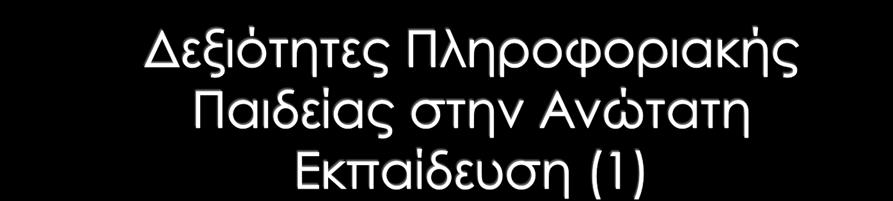 Δεξιότητες Πληροφοριακής Παιδείας στην Ανώτατη Εκπαίδευση (1)